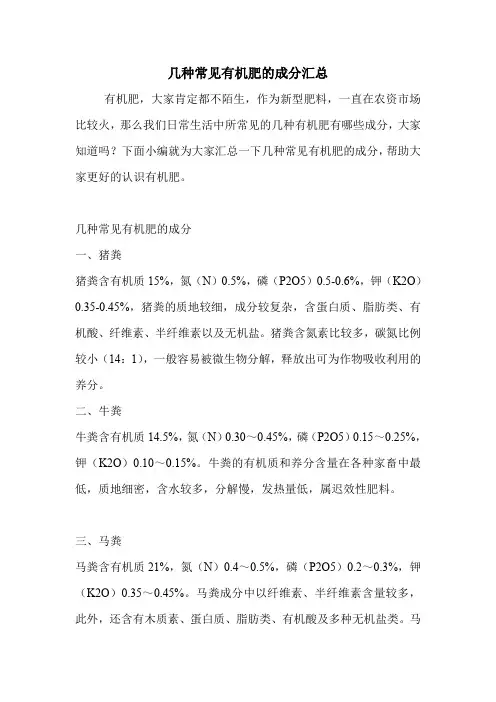 几种常见有机肥的成分汇总

有机肥，大家肯定都不陌生，作为新型肥料，一直在农资市场比较火，那么我们日常生活中所常见的几种有机肥有哪些成分，大家知道吗？下面小编就为大家汇总一下几种常见有机肥的成分，帮助大家更好的认识有机肥。

几种常见有机肥的成分

一、猪粪

猪粪含有机质 15%，氮（N）0.5%，磷（P2O5）0.5-0.6%，钾（K2O）0.35-0.45%，猪粪的质地较细，成分较复杂，含蛋白质、脂肪类、有机酸、纤维素、半纤维素以及无机盐。猪粪含氮素比较多，碳氮比例较小（14：1），一般容易被微生物分解，释放出可为作物吸收利用的养分。

二、牛粪

牛粪含有机质 14.5%，氮（N）0.30～0.45%，磷（P2O5）0.15～0.25%，钾（K2O）0.10～0.15%。牛粪的有机质和养分含量在各种家畜中最低，质地细密，含水较多，分解慢，发热量低，属迟效性肥料。

三、马粪

马粪含有机质 21%，氮（N）0.4～0.5%，磷（P2O5）0.2～0.3%，钾（K2O）0.35～0.45%。马粪成分中以纤维素、半纤维素含量较多，此外，还含有木质素、蛋白质、脂肪类、有机酸及多种无机盐类。马